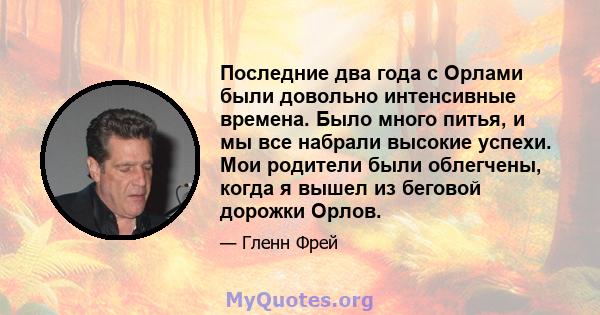 Последние два года с Орлами были довольно интенсивные времена. Было много питья, и мы все набрали высокие успехи. Мои родители были облегчены, когда я вышел из беговой дорожки Орлов.

— Гленн Фрей

MyQuotes.org